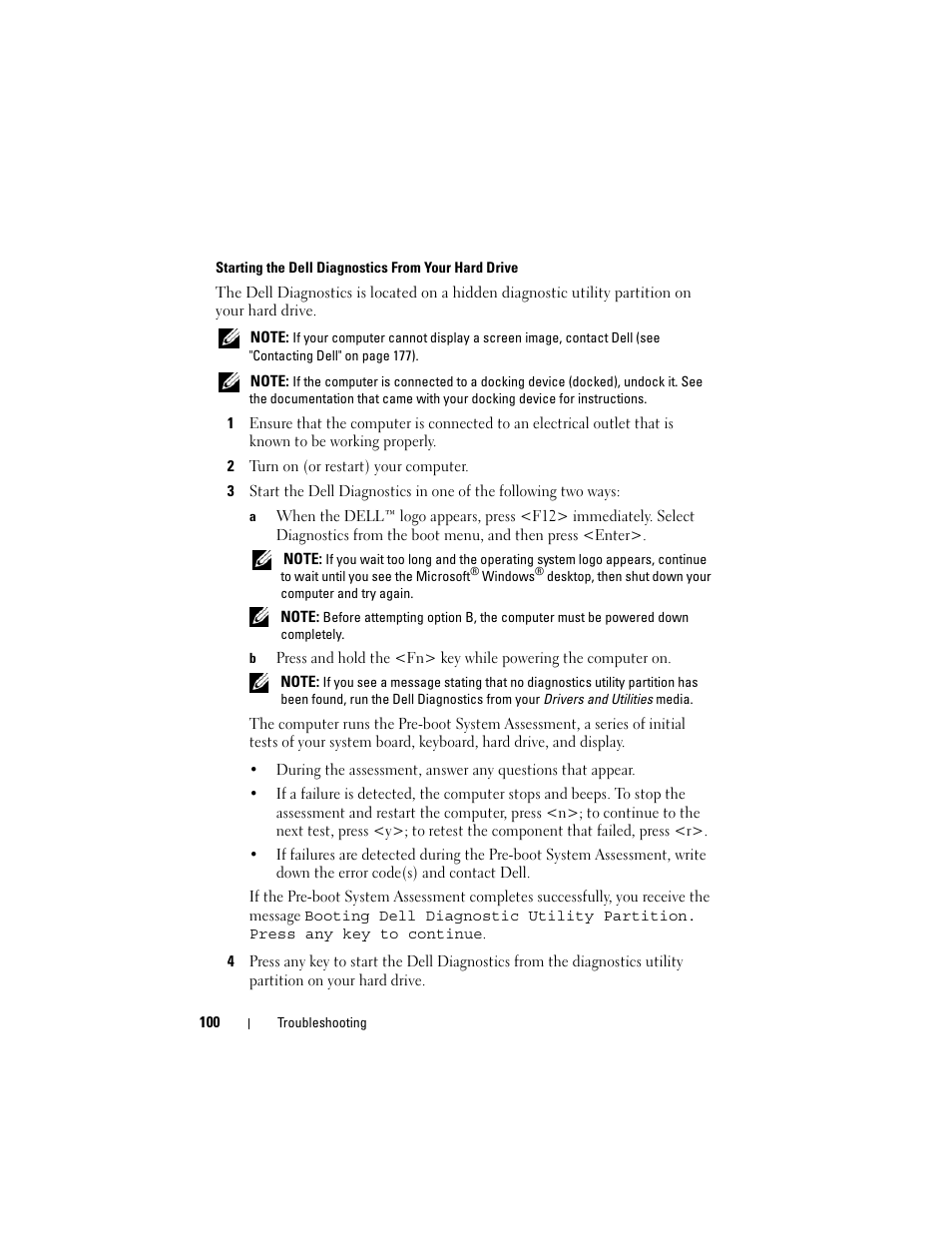 Starting the Dell Diagnostics From Your Hard Drive

The Dell Diagnostics is located on a hidden diagnostic utility partition on your hard drive.

NOTE: If your computer cannot display a screen image, contact Dell (see "Contacting Dell" on page 177).

NOTE: If the computer is connected to a docking device (docked), undock it. See the documentation that came with your docking device for instructions.

1 Ensure that the computer is connected to an electrical outlet that is known to be working properly.

2 Turn on (or restart) your computer.

3 Start the Dell Diagnostics in one of the following two ways:

a When the DELL™ logo appears, press <F12> immediately. Select Diagnostics from the boot menu, and then press <Enter>.

NOTE: If you wait too long and the operating system logo appears, continue to wait until you see the Microsoft® Windows® desktop, then shut down your computer and try again.

NOTE: Before attempting option B, the computer must be powered down completely.

b Press and hold the <Fn> key while powering the computer on.

NOTE: If you see a message stating that no diagnostics utility partition has been found, run the Dell Diagnostics from your Drivers and Utilities media.

The computer runs the Pre-boot System Assessment, a series of initial tests of your system board, keyboard, hard drive, and display.

• During the assessment, answer any questions that appear.

• If a failure is detected, the computer stops and beeps. To stop the assessment and restart the computer, press <n>; to continue to the next test, press <y>; to retest the component that failed, press <r>.

• If failures are detected during the Pre-boot System Assessment, write down the error code(s) and contact Dell.

If the Pre-boot System Assessment completes successfully, you receive the message Booting Dell Diagnostic Utility Partition. Press any key to continue.

4 Press any key to start the Dell Diagnostics from the diagnostics utility partition on your hard drive.

100 | Troubleshooting